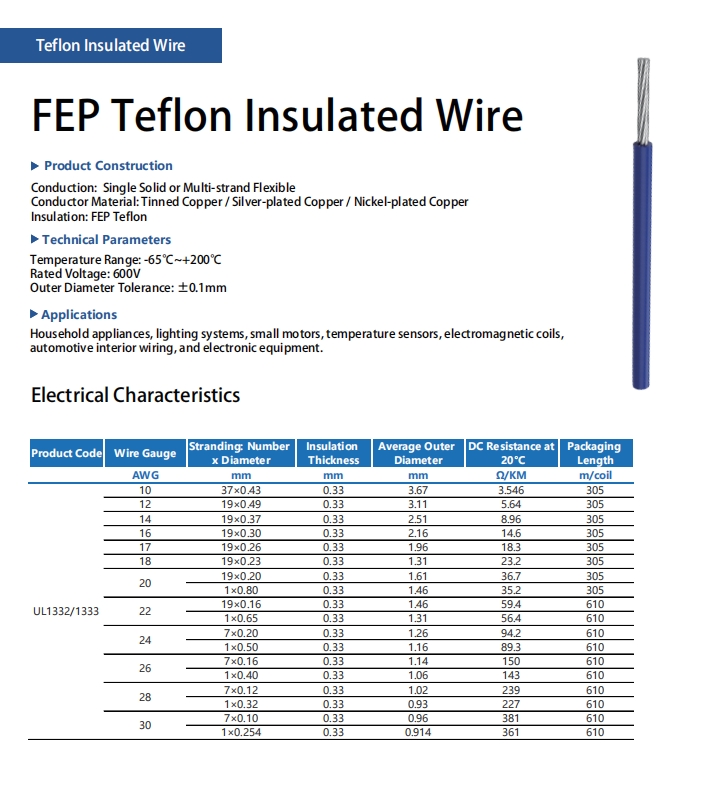 Teflon Insulated Wire

FEP Teflon Insulated Wire

▶ Product Construction

Conduction: Single Solid or Multi-strand Flexible
Conductor Material: Tinned Copper / Silver-plated Copper / Nickel-plated Copper
Insulation: FEP Teflon

▶ Technical Parameters

Temperature Range: -65℃~+200℃
Rated Voltage: 600V
Outer Diameter Tolerance: ±0.1mm

▶ Applications

Household appliances, lighting systems, small motors, temperature sensors, electromagnetic coils, automotive interior wiring, and electronic equipment.

Electrical Characteristics

| Product Code | Wire Gauge | Stranding: Number x Diameter | Insulation Thickness | Average Outer Diameter | DC Resistance at 20°C | Packaging Length |
|---|---|---|---|---|---|---|
| | AWG | mm | mm | mm | Ω/KM | m/coil |
| UL1332/1333 | 10 | 37×0.43 | 0.33 | 3.67 | 3.546 | 305 |
| | 12 | 19×0.49 | 0.33 | 3.11 | 5.64 | 305 |
| | 14 | 19×0.37 | 0.33 | 2.51 | 8.96 | 305 |
| | 16 | 19×0.30 | 0.33 | 2.16 | 14.6 | 305 |
| | 17 | 19×0.26 | 0.33 | 1.96 | 18.3 | 305 |
| | 18 | 19×0.23 | 0.33 | 1.31 | 23.2 | 305 |
| | 20 | 19×0.20 | 0.33 | 1.61 | 36.7 | 305 |
| | | 1×0.80 | 0.33 | 1.46 | 35.2 | 305 |
| | 22 | 19×0.16 | 0.33 | 1.46 | 59.4 | 610 |
| | | 1×0.65 | 0.33 | 1.31 | 56.4 | 610 |
| | 24 | 7×0.20 | 0.33 | 1.26 | 94.2 | 610 |
| | | 1×0.50 | 0.33 | 1.16 | 89.3 | 610 |
| | 26 | 7×0.16 | 0.33 | 1.14 | 150 | 610 |
| | | 1×0.40 | 0.33 | 1.06 | 143 | 610 |
| | 28 | 7×0.12 | 0.33 | 1.02 | 239 | 610 |
| | | 1×0.32 | 0.33 | 0.93 | 227 | 610 |
| | 30 | 7×0.10 | 0.33 | 0.96 | 381 | 610 |
| | | 1×0.254 | 0.33 | 0.914 | 361 | 610 |